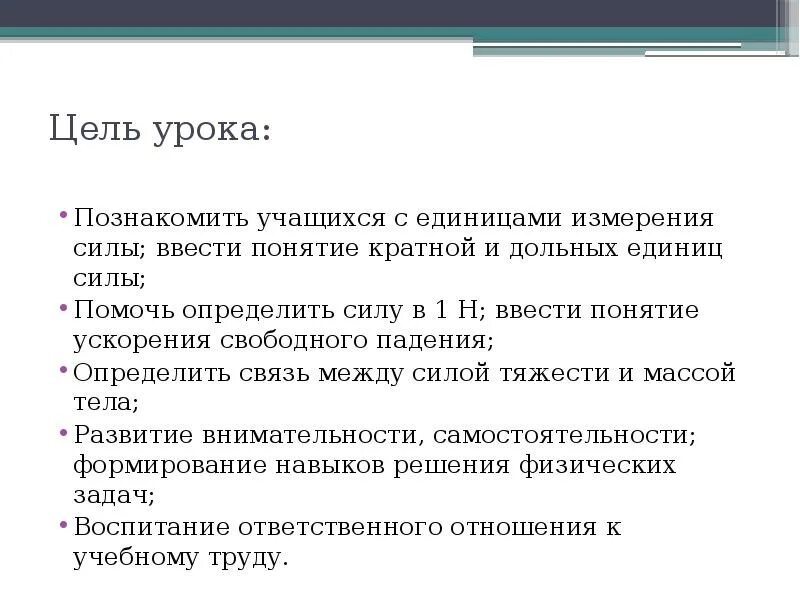 Цель урока:

• Познакомить учащихся с единицами измерения силы; ввести понятие кратной и дольных единиц силы;
• Помочь определить силу в 1 Н; ввести понятие ускорения свободного падения;
• Определить связь между силой тяжести и массой тела;
• Развитие внимательности, самостоятельности; формирование навыков решения физических задач;
• Воспитание ответственного отношения к учебному труду.